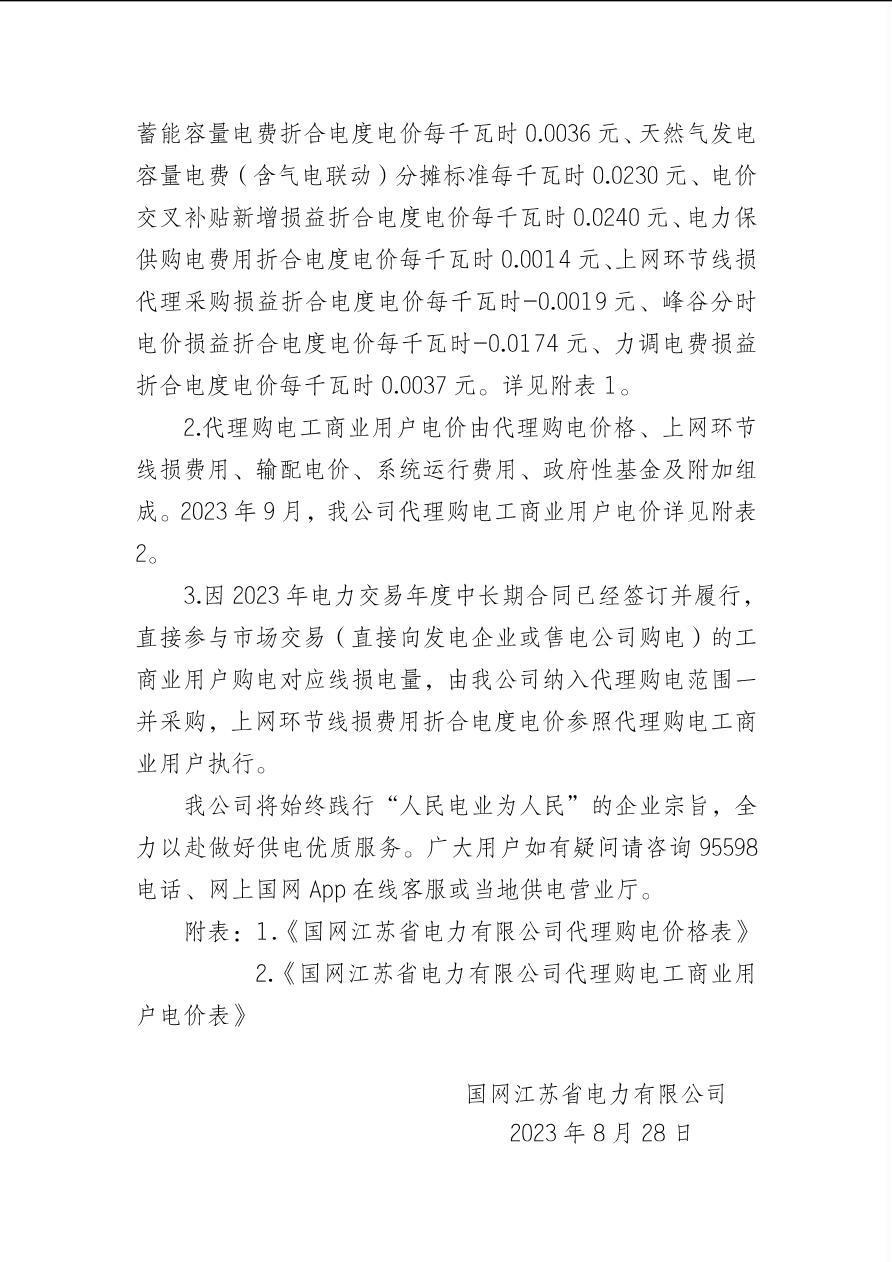 蓄能容量电费折合电度电价每千瓦时0.0036元、天然气发电容量电费（含气电联动）分摊标准每千瓦时0.0230元、电价交叉补贴新增损益折合电度电价每千瓦时0.0240元、电力保供购电费用折合电度电价每千瓦时0.0014元、上网环节线损代理采购损益折合电度电价每千瓦时-0.0019元、峰谷分时电价损益折合电度电价每千瓦时-0.0174元、力调电费损益折合电度电价每千瓦时0.0037元。详见附表1。

2.代理购电工商业用户电价由代理购电价格、上网环节线损费用、输配电价、系统运行费用、政府性基金及附加组成。2023年9月，我公司代理购电工商业用户电价详见附表2。

3.因2023年电力交易年度中长期合同已经签订并履行，直接参与市场交易（直接向发电企业或售电公司购电）的工商业用户购电对应线损电量，由我公司纳入代理购电范围一并采购，上网环节线损费用折合电度电价参照代理购电工商业用户执行。

我公司将始终践行“人民电业为人民”的企业宗旨，全力以赴做好供电优质服务。广大用户如有疑问请咨询95598电话、网上国网App在线客服或当地供电营业厅。

附表：1.《国网江苏省电力有限公司代理购电价格表》

2.《国网江苏省电力有限公司代理购电工商业用户电价表》

国网江苏省电力有限公司
2023年8月28日